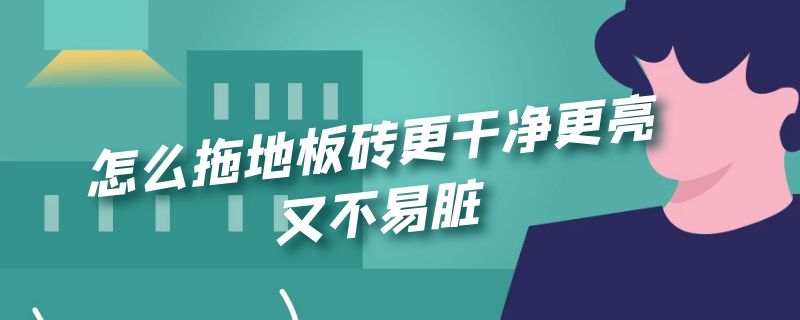 怎么拖地板砖更干净更亮
又不易脏